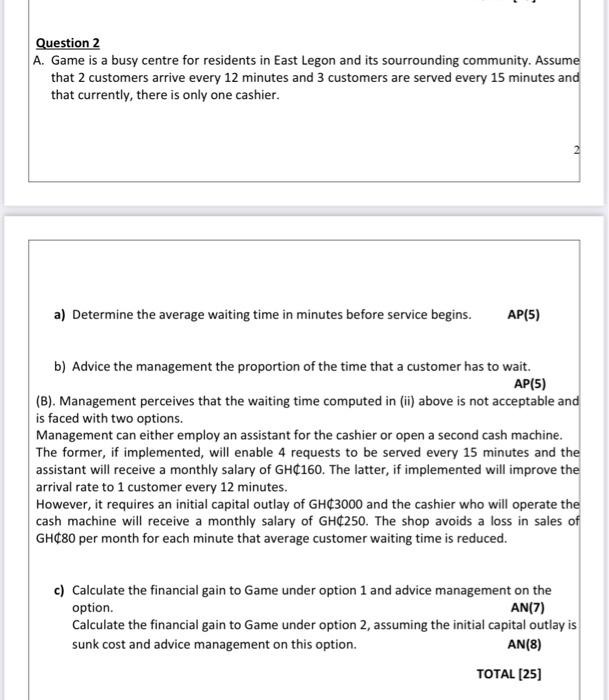 Question 2
A. Game is a busy centre for residents in East Legon and its sourrounding community. Assume that 2 customers arrive every 12 minutes and 3 customers are served every 15 minutes and that currently, there is only one cashier.

2

a) Determine the average waiting time in minutes before service begins. AP(5)

b) Advice the management the proportion of the time that a customer has to wait. AP(5)

(B). Management perceives that the waiting time computed in (ii) above is not acceptable and is faced with two options.
Management can either employ an assistant for the cashier or open a second cash machine. The former, if implemented, will enable 4 requests to be served every 15 minutes and the assistant will receive a monthly salary of GH₵160. The latter, if implemented will improve the arrival rate to 1 customer every 12 minutes.
However, it requires an initial capital outlay of GH₵3000 and the cashier who will operate the cash machine will receive a monthly salary of GH₵250. The shop avoids a loss in sales of GH₵80 per month for each minute that average customer waiting time is reduced.

c) Calculate the financial gain to Game under option 1 and advice management on the option. AN(7)
Calculate the financial gain to Game under option 2, assuming the initial capital outlay is sunk cost and advice management on this option. AN(8)

TOTAL [25]